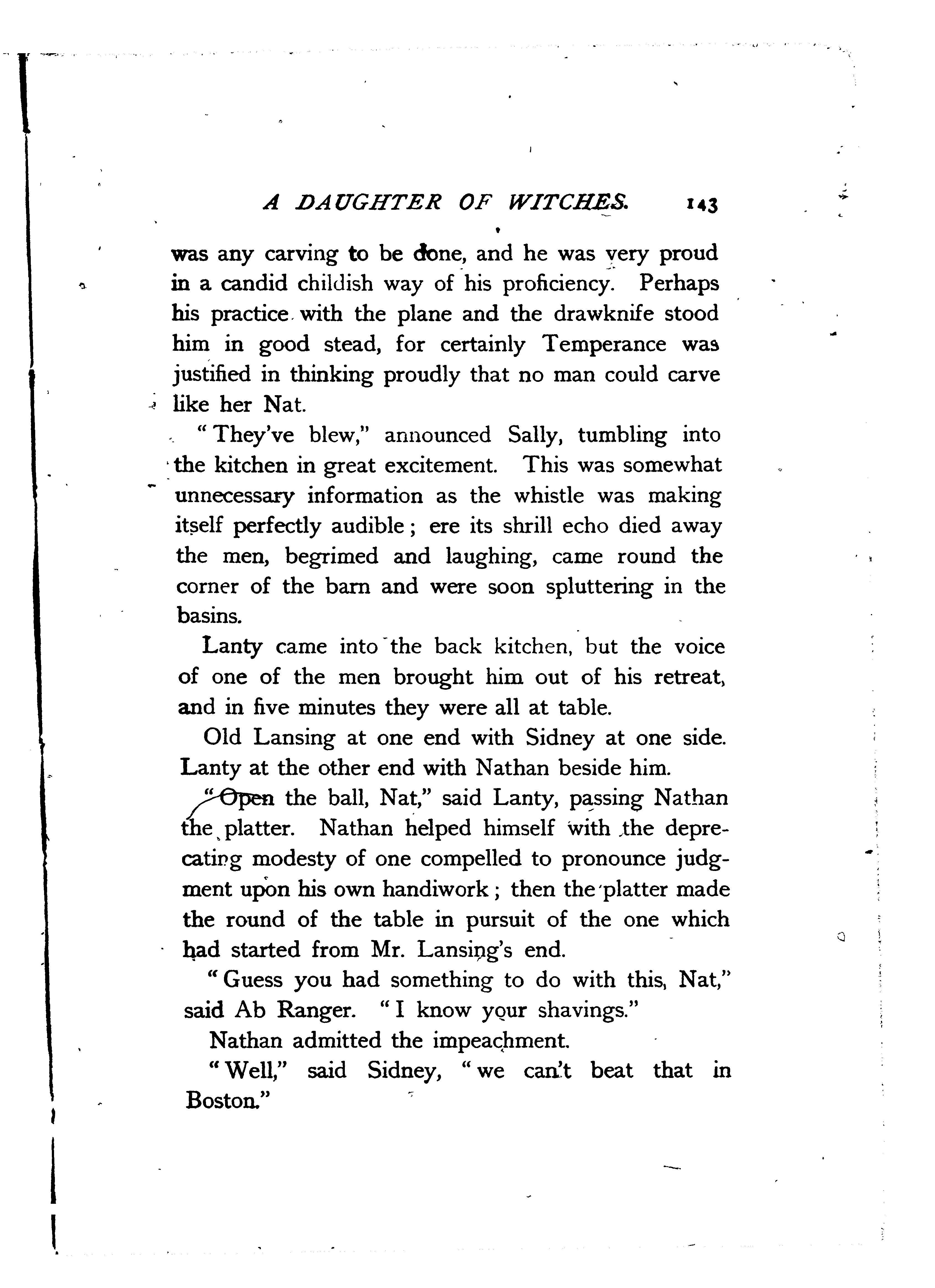 A DAUGHTER OF WITCHES. 143

was any carving to be done, and he was very proud in a candid childish way of his proficiency. Perhaps his practice with the plane and the drawknife stood him in good stead, for certainly Temperance was justified in thinking proudly that no man could carve like her Nat.

"They've blew," announced Sally, tumbling into the kitchen in great excitement. This was somewhat unnecessary information as the whistle was making itself perfectly audible; ere its shrill echo died away the men, begrimed and laughing, came round the corner of the barn and were soon spluttering in the basins.

Lanty came into the back kitchen, but the voice of one of the men brought him out of his retreat, and in five minutes they were all at table.

Old Lansing at one end with Sidney at one side. Lanty at the other end with Nathan beside him.

"Open the ball, Nat," said Lanty, passing Nathan the platter. Nathan helped himself with the deprecating modesty of one compelled to pronounce judgment upon his own handiwork; then the platter made the round of the table in pursuit of the one which had started from Mr. Lansing's end.

"Guess you had something to do with this, Nat," said Ab Ranger. "I know your shavings."

Nathan admitted the impeachment.

"Well," said Sidney, "we can't beat that in Boston."